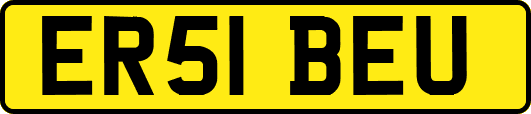 ER51 BEU